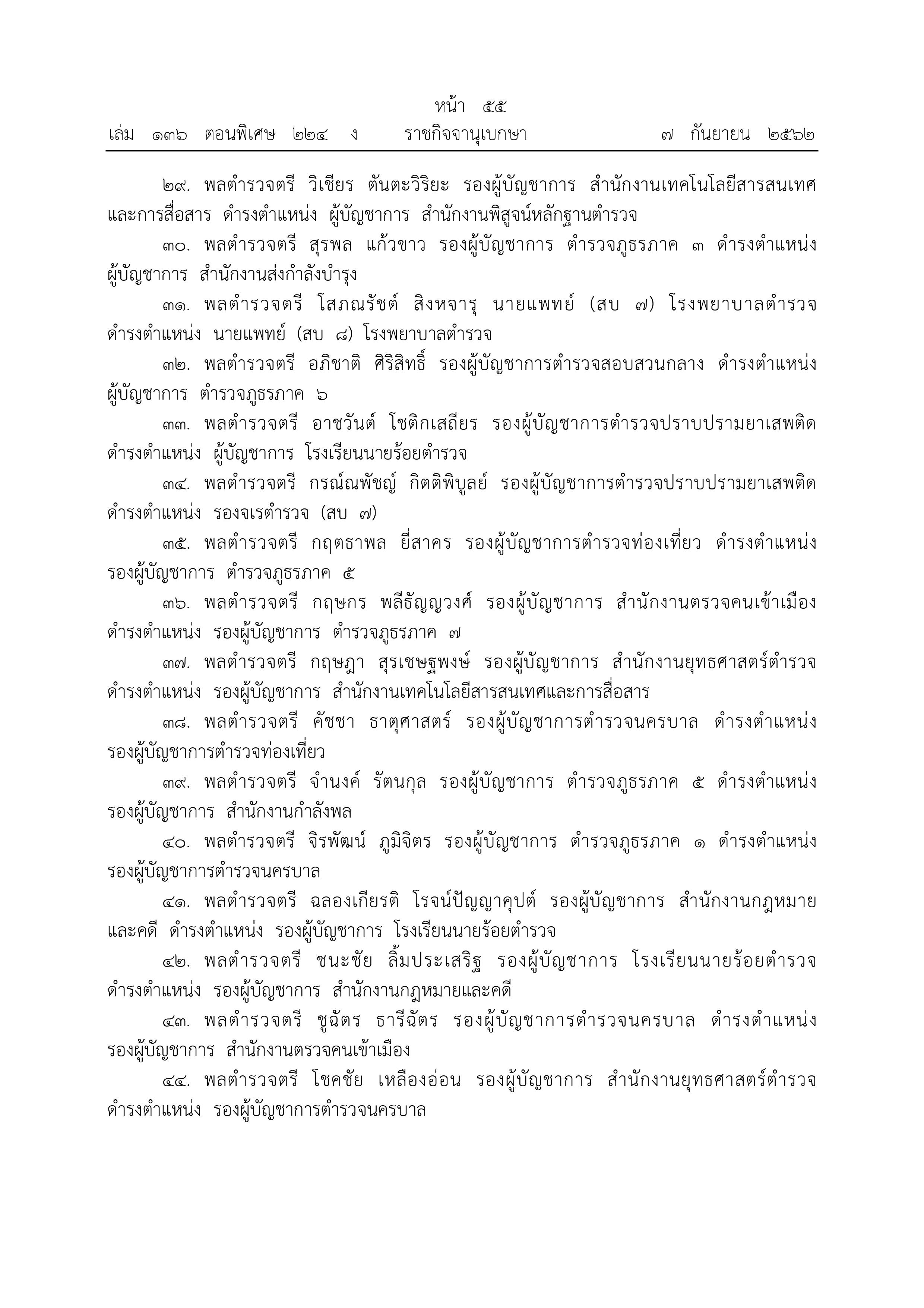 หน้า ๕๕
เล่ม ๑๓๖ ตอนพิเศษ ๒๒๔ ง ราชกิจจานุเบกษา ๗ กันยายน ๒๕๖๒

๒๙. พลตำรวจตรี วิเชียร ตันตะวิริยะ รองผู้บัญชาการ สำนักงานเทคโนโลยีสารสนเทศและการสื่อสาร ดำรงตำแหน่ง ผู้บัญชาการ สำนักงานพิสูจน์หลักฐานตำรวจ

๓๐. พลตำรวจตรี สุรพล แก้วขาว รองผู้บัญชาการ ตำรวจภูธรภาค ๓ ดำรงตำแหน่ง ผู้บัญชาการ สำนักงานส่งกำลังบำรุง

๓๑. พลตำรวจตรี โสภณรัชต์ สิงหจารุ นายแพทย์ (สบ ๗) โรงพยาบาลตำรวจ ดำรงตำแหน่ง นายแพทย์ (สบ ๘) โรงพยาบาลตำรวจ

๓๒. พลตำรวจตรี อภิชาติ ศิริสิทธิ์ รองผู้บัญชาการตำรวจสอบสวนกลาง ดำรงตำแหน่ง ผู้บัญชาการ ตำรวจภูธรภาค ๖

๓๓. พลตำรวจตรี อาชวันต์ โชติกเสถียร รองผู้บัญชาการตำรวจปราบปรามยาเสพติด ดำรงตำแหน่ง ผู้บัญชาการ โรงเรียนนายร้อยตำรวจ

๓๔. พลตำรวจตรี กรณ์ณพัชญ์ กิตติพิบูลย์ รองผู้บัญชาการตำรวจปราบปรามยาเสพติด ดำรงตำแหน่ง รองจเรตำรวจ (สบ ๗)

๓๕. พลตำรวจตรี กฤตธาพล ยี่สาคร รองผู้บัญชาการตำรวจท่องเที่ยว ดำรงตำแหน่ง รองผู้บัญชาการ ตำรวจภูธรภาค ๕

๓๖. พลตำรวจตรี กฤษกร พลีธัญญวงศ์ รองผู้บัญชาการ สำนักงานตรวจคนเข้าเมือง ดำรงตำแหน่ง รองผู้บัญชาการ ตำรวจภูธรภาค ๗

๓๗. พลตำรวจตรี กฤษฎา สุรเชษฐพงษ์ รองผู้บัญชาการ สำนักงานยุทธศาสตร์ตำรวจ ดำรงตำแหน่ง รองผู้บัญชาการ สำนักงานเทคโนโลยีสารสนเทศและการสื่อสาร

๓๘. พลตำรวจตรี คัชชา ธาตุศาสตร์ รองผู้บัญชาการตำรวจนครบาล ดำรงตำแหน่ง รองผู้บัญชาการตำรวจท่องเที่ยว

๓๙. พลตำรวจตรี จำนงค์ รัตนกุล รองผู้บัญชาการ ตำรวจภูธรภาค ๕ ดำรงตำแหน่ง รองผู้บัญชาการ สำนักงานกำลังพล

๔๐. พลตำรวจตรี จิรพัฒน์ ภูมิจิตร รองผู้บัญชาการ ตำรวจภูธรภาค ๑ ดำรงตำแหน่ง รองผู้บัญชาการตำรวจนครบาล

๔๑. พลตำรวจตรี ฉลองเกียรติ โรจน์ปัญญาคุปต์ รองผู้บัญชาการ สำนักงานกฎหมายและคดี ดำรงตำแหน่ง รองผู้บัญชาการ โรงเรียนนายร้อยตำรวจ

๔๒. พลตำรวจตรี ชนะชัย ลิ้มประเสริฐ รองผู้บัญชาการ โรงเรียนนายร้อยตำรวจ ดำรงตำแหน่ง รองผู้บัญชาการ สำนักงานกฎหมายและคดี

๔๓. พลตำรวจตรี ชูฉัตร ธารีฉัตร รองผู้บัญชาการตำรวจนครบาล ดำรงตำแหน่ง รองผู้บัญชาการ สำนักงานตรวจคนเข้าเมือง

๔๔. พลตำรวจตรี โชคชัย เหลืองอ่อน รองผู้บัญชาการ สำนักงานยุทธศาสตร์ตำรวจ ดำรงตำแหน่ง รองผู้บัญชาการตำรวจนครบาล